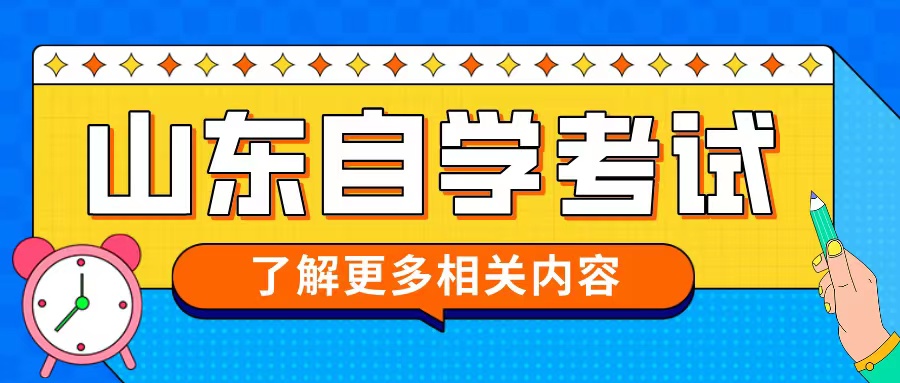 山东自学考试

了解更多相关内容